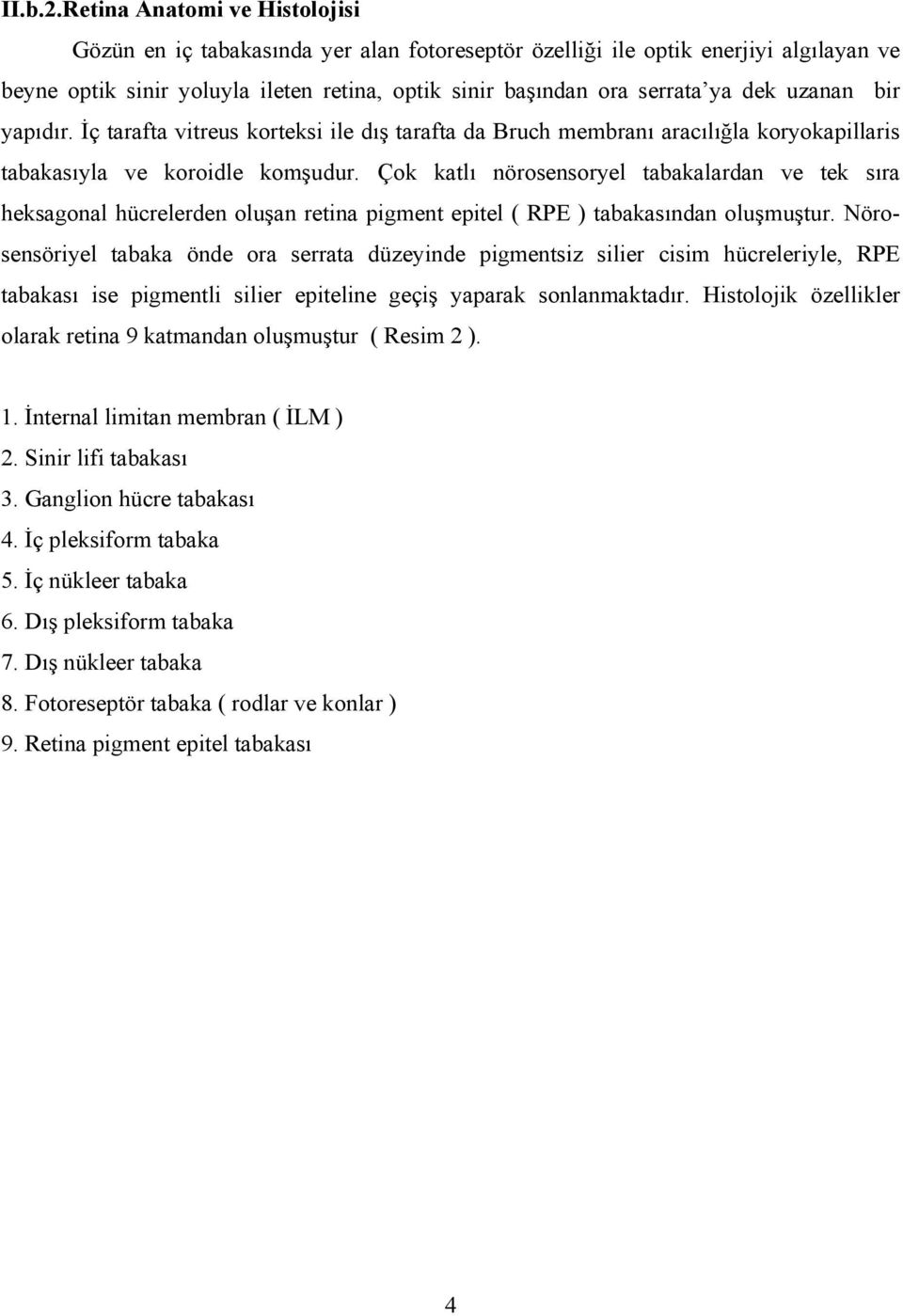 II.b.2.Retina Anatomi ve Histolojisi

Gözün en iç tabakasında yer alan fotoreseptör özelliği ile optik enerjiyi algılayan ve beyne optik sinir yoluyla ileten retina, optik sinir başından ora serrata'ya dek uzanan bir yapıdır. İç tarafta vitreus korteksi ile dış tarafta da Bruch membranı aracılığla koryokapillaris tabakasıyla ve koroidle komşudur. Çok katlı nörosensoryel tabakalardan ve tek sıra heksagonal hücrelerden oluşan retina pigment epitel ( RPE ) tabakasından oluşmuştur. Nörosensöriyel tabaka önde ora serrata düzeyinde pigmentsiz silier cisim hücreleriyle, RPE tabakası ise pigmentli silier epiteline geçiş yaparak sonlanmaktadır. Histolojik özellikler olarak retina 9 katmandan oluşmuştur ( Resim 2 ).

1. İnternal limitan membran ( İLM )
2. Sinir lifi tabakası
3. Ganglion hücre tabakası
4. İç pleksiform tabaka
5. İç nükleer tabaka
6. Dış pleksiform tabaka
7. Dış nükleer tabaka
8. Fotoreseptör tabaka ( rodlar ve konlar )
9. Retina pigment epitel tabakası

4